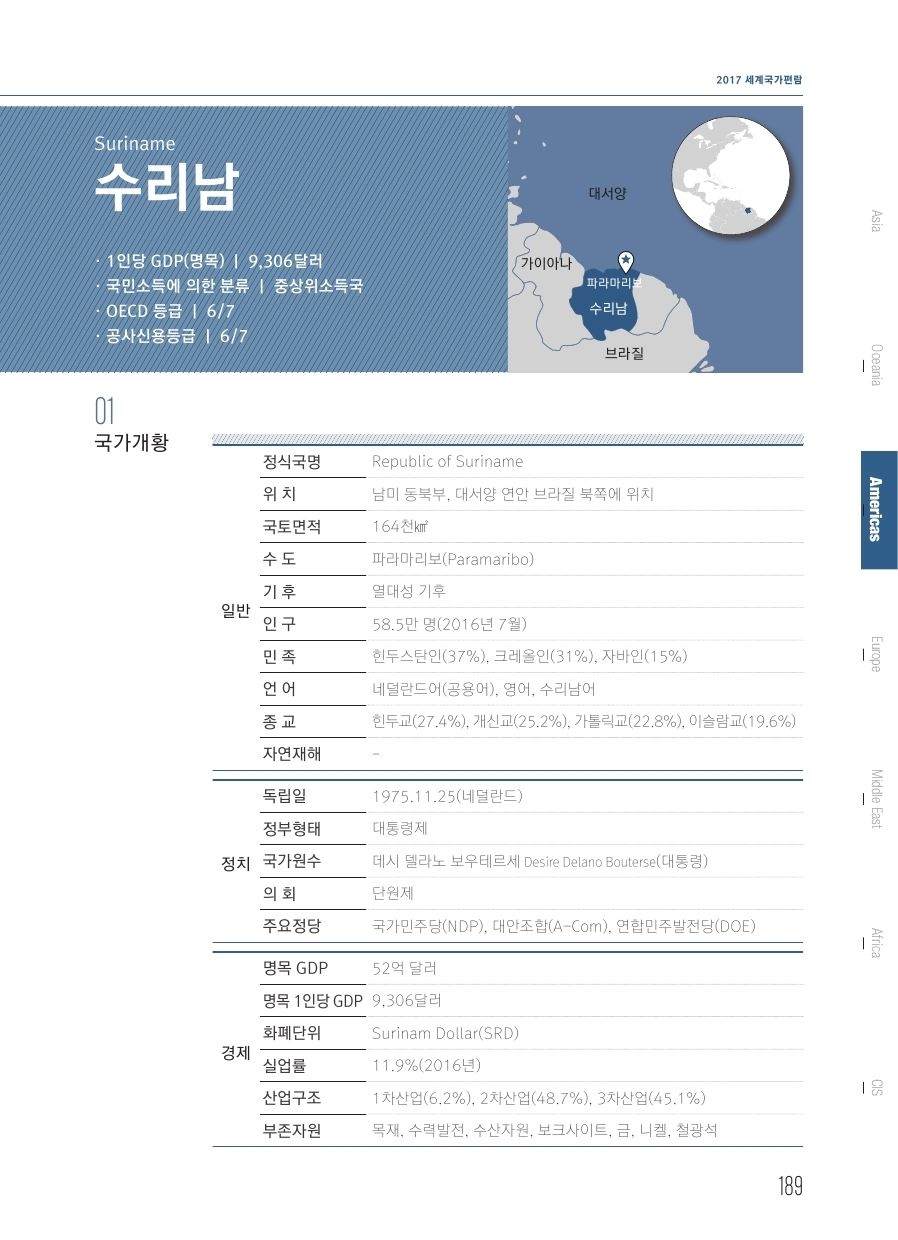 2017 세계국가편람

Suriname
수리남

· 1인당 GDP(명목) | 9,306달러
· 국민소득에 의한 분류 | 중상위소득국
· OECD 등급 | 6/7
· 공사신용등급 | 6/7

대서양
가이아나
파라마리보
수리남
브라질

Asia
Oceania
Americas
Europe
Middle East
Africa
CIS

01
국가개황

| | | |
|---|---|---|
| 일반 | 정식국명 | Republic of Suriname |
| | 위 치 | 남미 동북부, 대서양 연안 브라질 북쪽에 위치 |
| | 국토면적 | 164천㎢ |
| | 수 도 | 파라마리보(Paramaribo) |
| | 기 후 | 열대성 기후 |
| | 인 구 | 58.5만 명(2016년 7월) |
| | 민 족 | 힌두스탄인(37%), 크레올인(31%), 자바인(15%) |
| | 언 어 | 네덜란드어(공용어), 영어, 수리남어 |
| | 종 교 | 힌두교(27.4%), 개신교(25.2%), 가톨릭교(22.8%), 이슬람교(19.6%) |
| | 자연재해 | - |
| 정치 | 독립일 | 1975.11.25(네덜란드) |
| | 정부형태 | 대통령제 |
| | 국가원수 | 데시 델라노 보우테르세 Desire Delano Bouterse(대통령) |
| | 의 회 | 단원제 |
| | 주요정당 | 국가민주당(NDP), 대안조합(A-Com), 연합민주발전당(DOE) |
| 경제 | 명목 GDP | 52억 달러 |
| | 명목 1인당 GDP | 9,306달러 |
| | 화폐단위 | Surinam Dollar(SRD) |
| | 실업률 | 11.9%(2016년) |
| | 산업구조 | 1차산업(6.2%), 2차산업(48.7%), 3차산업(45.1%) |
| | 부존자원 | 목재, 수력발전, 수산자원, 보크사이트, 금, 니켈, 철광석 |

189